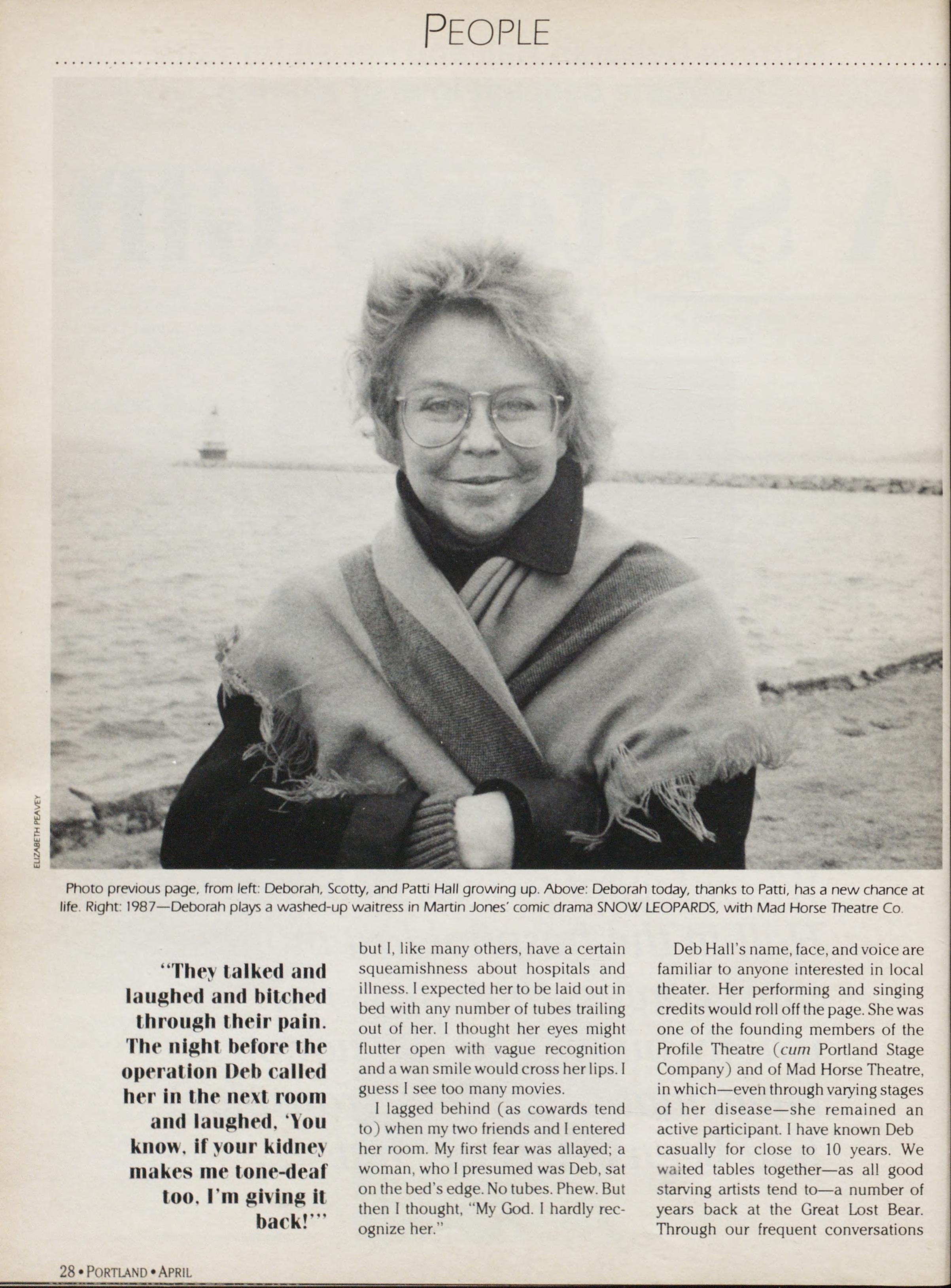 PEOPLE

ELIZABETH PEAVEY

Photo previous page, from left: Deborah, Scotty, and Patti Hall growing up. Above: Deborah today, thanks to Patti, has a new chance at life. Right: 1987—Deborah plays a washed-up waitress in Martin Jones' comic drama SNOW LEOPARDS, with Mad Horse Theatre Co.

"They talked and laughed and bitched through their pain. The night before the operation Deb called her in the next room and laughed, 'You know, if your kidney makes me tone-deaf too, I'm giving it back!'"

but I, like many others, have a certain squeamishness about hospitals and illness. I expected her to be laid out in bed with any number of tubes trailing out of her. I thought her eyes might flutter open with vague recognition and a wan smile would cross her lips. I guess I see too many movies.

I lagged behind (as cowards tend to) when my two friends and I entered her room. My first fear was allayed; a woman, who I presumed was Deb, sat on the bed's edge. No tubes. Phew. But then I thought, "My God. I hardly recognize her."

Deb Hall's name, face, and voice are familiar to anyone interested in local theater. Her performing and singing credits would roll off the page. She was one of the founding members of the Profile Theatre (cum Portland Stage Company) and of Mad Horse Theatre, in which—even through varying stages of her disease—she remained an active participant. I have known Deb casually for close to 10 years. We waited tables together—as all good starving artists tend to—a number of years back at the Great Lost Bear. Through our frequent conversations

28 • PORTLAND • APRIL